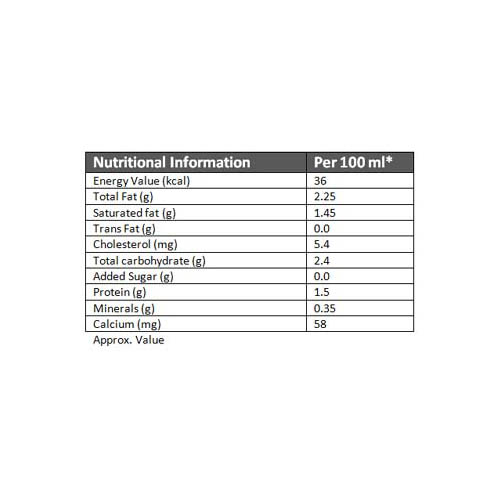 | Nutritional Information | Per 100 ml* |
|---|---|
| Energy Value (kcal) | 36 |
| Total Fat (g) | 2.25 |
| Saturated fat (g) | 1.45 |
| Trans Fat (g) | 0.0 |
| Cholesterol (mg) | 5.4 |
| Total carbohydrate (g) | 2.4 |
| Added Sugar (g) | 0.0 |
| Protein (g) | 1.5 |
| Minerals (g) | 0.35 |
| Calcium (mg) | 58 |

Approx. Value